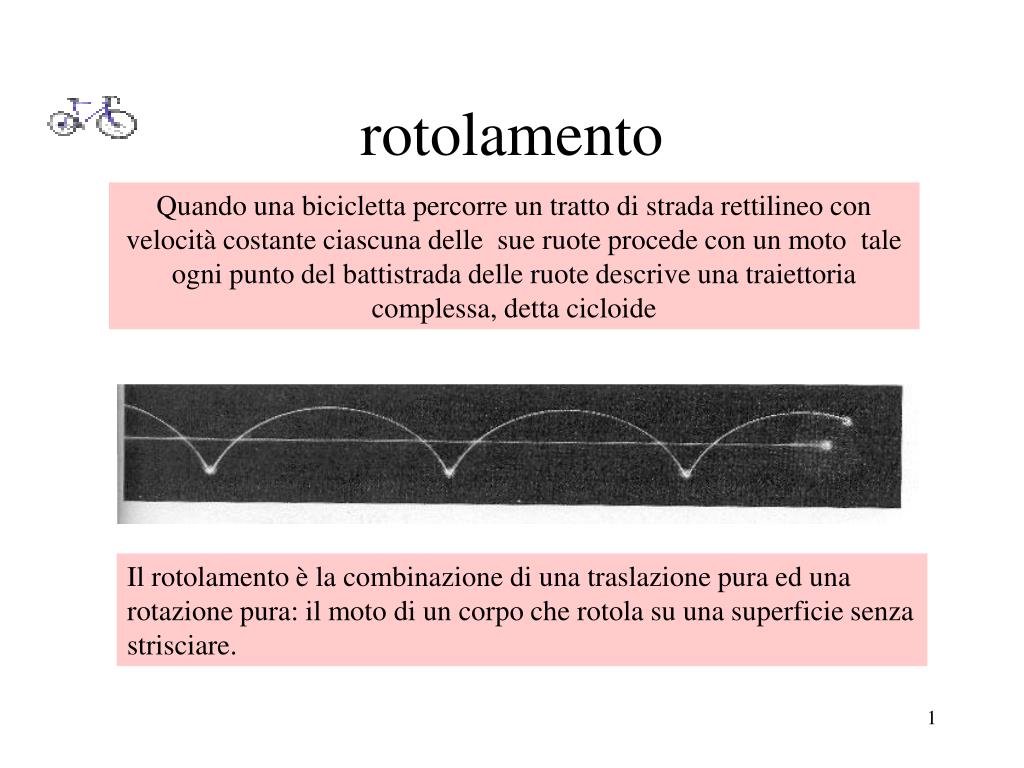 rotolamento

Quando una bicicletta percorre un tratto di strada rettilineo con velocità costante ciascuna delle sue ruote procede con un moto tale ogni punto del battistrada delle ruote descrive una traiettoria complessa, detta cicloide

Il rotolamento è la combinazione di una traslazione pura ed una rotazione pura: il moto di un corpo che rotola su una superficie senza strisciare.

1